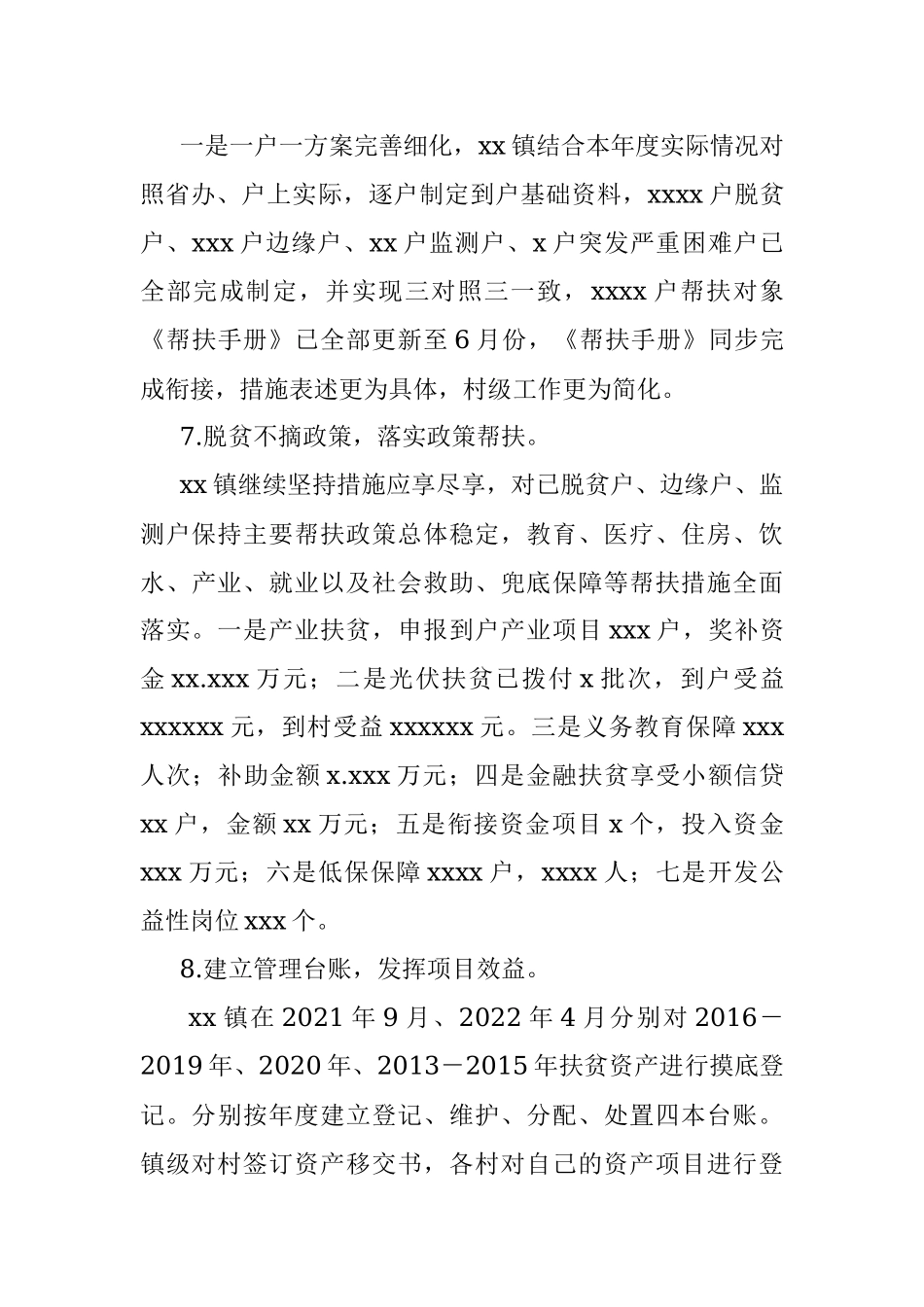 一是一户一方案完善细化，xx 镇结合本年度实际情况对照省办、户上实际，逐户制定到户基础资料，xxxx 户脱贫户、xxx 户边缘户、xx 户监测户、x 户突发严重困难户已全部完成制定，并实现三对照三一致，xxxx 户帮扶对象《帮扶手册》已全部更新至 6 月份，《帮扶手册》同步完成衔接，措施表述更为具体，村级工作更为简化。

7.脱贫不摘政策，落实政策帮扶。

xx 镇继续坚持措施应享尽享，对已脱贫户、边缘户、监测户保持主要帮扶政策总体稳定，教育、医疗、住房、饮水、产业、就业以及社会救助、兜底保障等帮扶措施全面落实。一是产业扶贫，申报到户产业项目 xxx 户，奖补资金 xx.xxx 万元；二是光伏扶贫已拨付 x 批次，到户受益 xxxxxx 元，到村受益 xxxxxx 元。三是义务教育保障 xxx 人次；补助金额 x.xxx 万元；四是金融扶贫享受小额信贷 xx 户，金额 xx 万元；五是衔接资金项目 x 个，投入资金 xxx 万元；六是低保保障 xxxx 户，xxxx 人；七是开发公益性岗位 xxx 个。

8.建立管理台账，发挥项目效益。

xx 镇在 2021 年 9 月、2022 年 4 月分别对 2016－2019 年、2020 年、2013－2015 年扶贫资产进行摸底登记。分别按年度建立登记、维护、分配、处置四本台账。镇级对村签订资产移交书，各村对自己的资产项目进行登